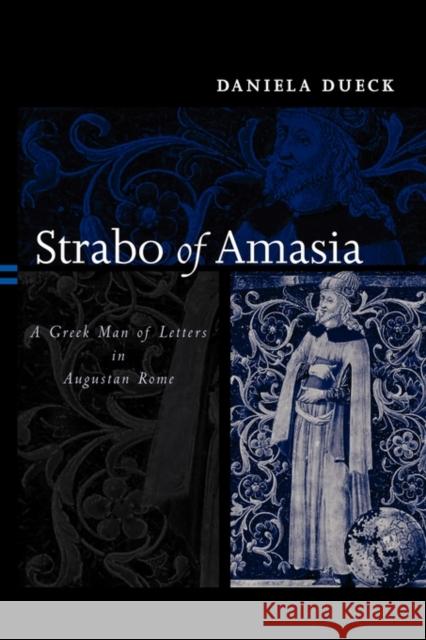 DANIELA DUECK

Strabo of Amasia

A Greek Man of Letters in Augustan Rome